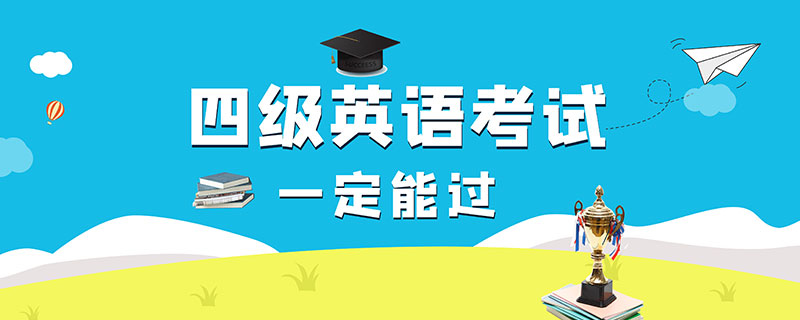 四级英语考试
一定能过